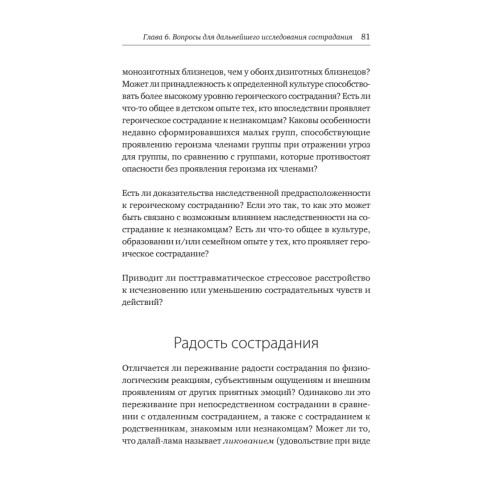 Глава 6. Вопросы для дальнейшего исследования сострадания 81

монозиготных близнецов, чем у обоих дизиготных близнецов? Может ли принадлежность к определенной культуре способствовать более высокому уровню героического сострадания? Есть ли что-то общее в детском опыте тех, кто впоследствии проявляет героическое сострадание к незнакомцам? Каковы особенности недавно сформировавшихся малых групп, способствующие проявлению героизма членами группы при отражении угроз для группы, по сравнению с группами, которые противостоят опасности без проявления героизма их членами?

Есть ли доказательства наследственной предрасположенности к героическому состраданию? Если это так, то как это может быть связано с возможным влиянием наследственности на сострадание к незнакомцам? Есть ли что-то общее в культуре, образовании и/или семейном опыте у тех, кто проявляет героическое сострадание?

Приводит ли посттравматическое стрессовое расстройство к исчезновению или уменьшению сострадательных чувств и действий?

Радость сострадания

Отличается ли переживание радости сострадания по физиологическим реакциям, субъективным ощущениям и внешним проявлениям от других приятных эмоций? Одинаково ли это переживание при непосредственном сострадании в сравнении с отдаленным состраданием, а также с состраданием к родственникам, знакомым или незнакомцам? Может ли то, что далай-лама называет ликованием (удовольствие при виде